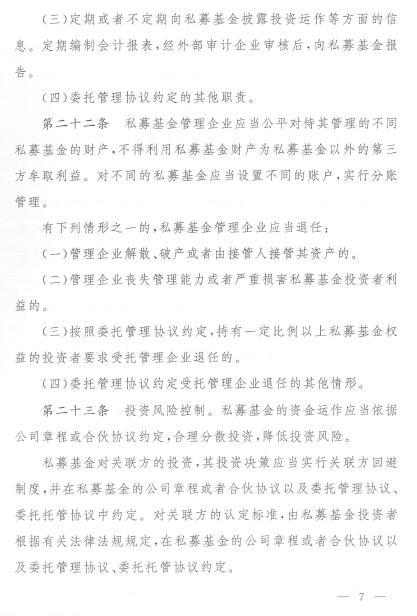 (三)定期或者不定期向私募基金披露投资运作等方面的信息。定期编制会计报表,经外部审计企业审核后,向私募基金报告。

(四)委托管理协议约定的其他职责。

第二十二条　私募基金管理企业应当公平对待其管理的不同私募基金的财产,不得利用私募基金财产为私募基金以外的第三方牟取利益。对不同的私募基金应当设置不同的账户,实行分账管理。

有下列情形之一的,私募基金管理企业应当退任:

(一)管理企业解散、破产或者由接管人接管其资产的。

(二)管理企业丧失管理能力或者严重损害私募基金投资者利益的。

(三)按照委托管理协议约定,持有一定比例以上私募基金权益的投资者要求受托管理企业退任的。

(四)委托管理协议约定受托管理企业退任的其他情形。

第二十三条　投资风险控制。私募基金的资金运作应当依据公司章程或合伙协议约定,合理分散投资,降低投资风险。

私募基金对关联方的投资,其投资决策应当实行关联方回避制度,并在私募基金的公司章程或者合伙协议以及委托管理协议、委托托管协议中约定。对关联方的认定标准,由私募基金投资者根据有关法律法规规定,在私募基金的公司章程或者合伙协议以及委托管理协议、委托托管协议约定。

— 7 —